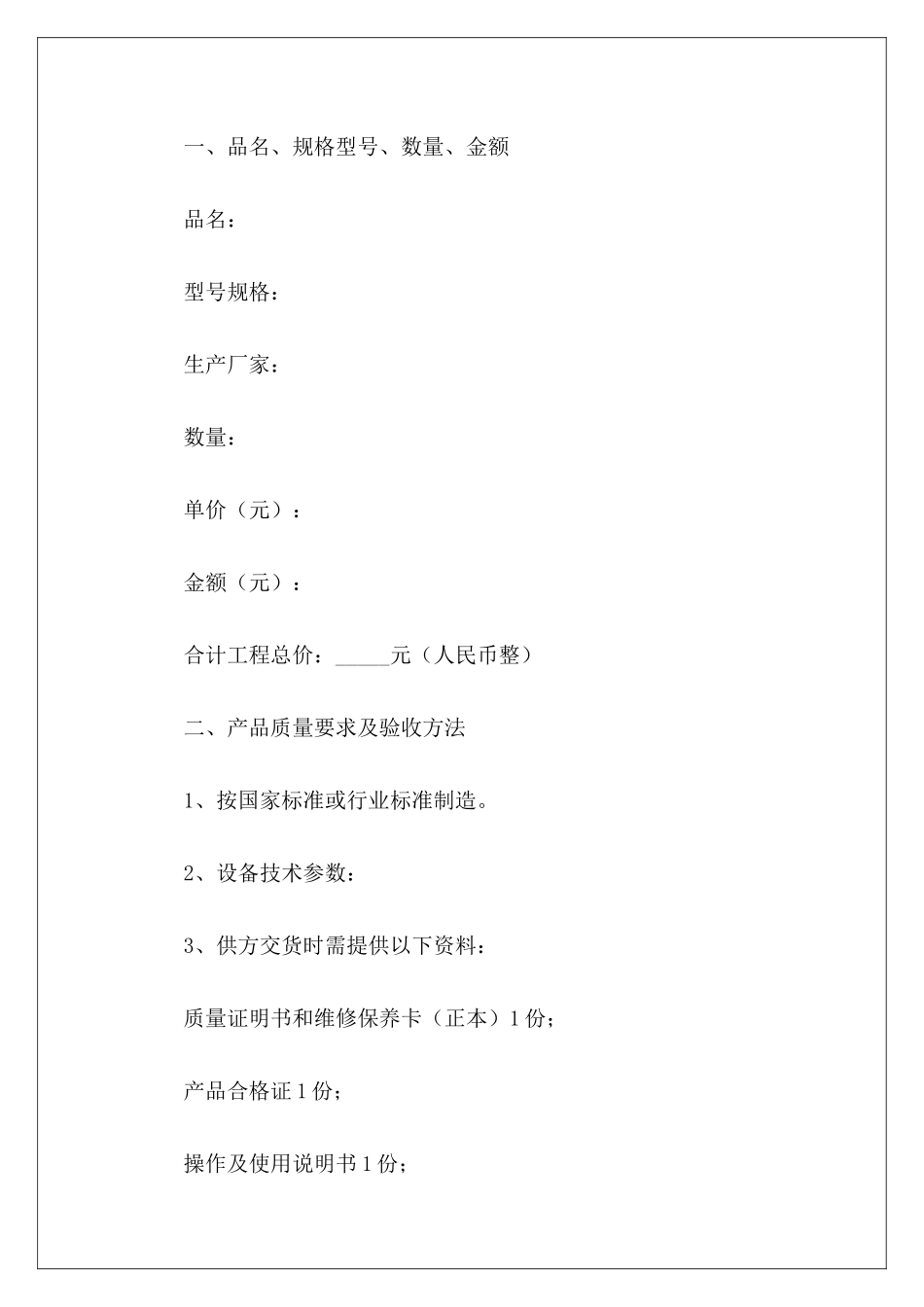 一、品名、规格型号、数量、金额

品名：

型号规格：

生产厂家：

数量：

单价（元）：

金额（元）：

合计工程总价：_____元（人民币整）

二、产品质量要求及验收方法

1、按国家标准或行业标准制造。

2、设备技术参数：

3、供方交货时需提供以下资料：

质量证明书和维修保养卡（正本）1份；

产品合格证1份；

操作及使用说明书1份；